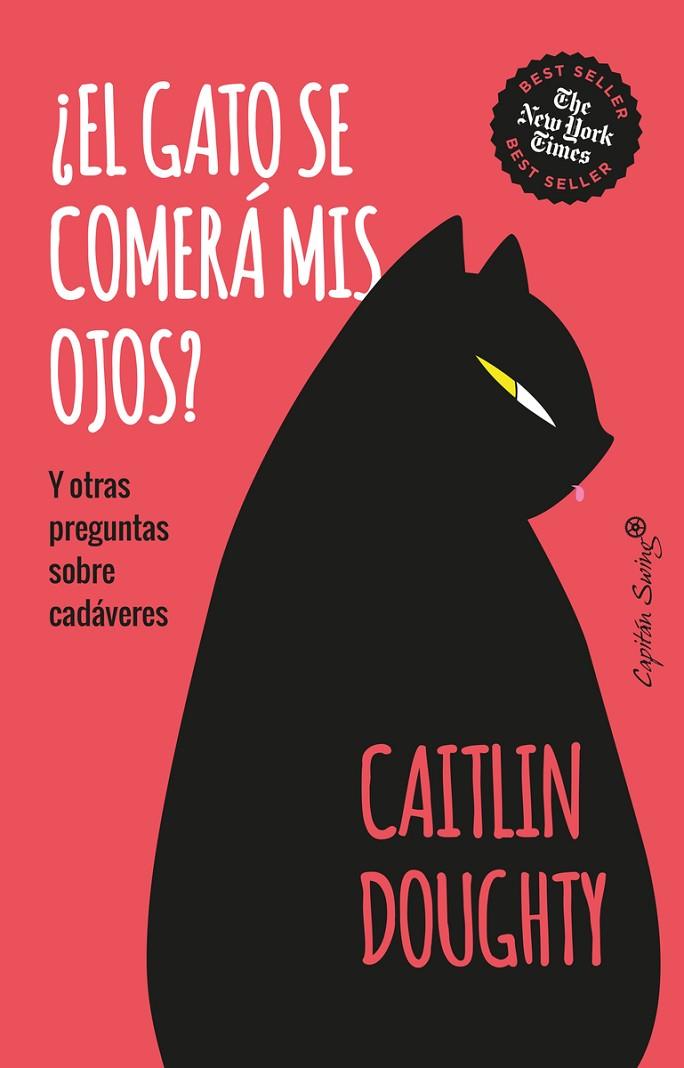 ¿EL GATO SE COMERÁ MIS OJOS?

BEST SELLER
The New York Times
BEST SELLER

Y otras preguntas sobre cadáveres

Capitán Swing

CAITLIN DOUGHTY